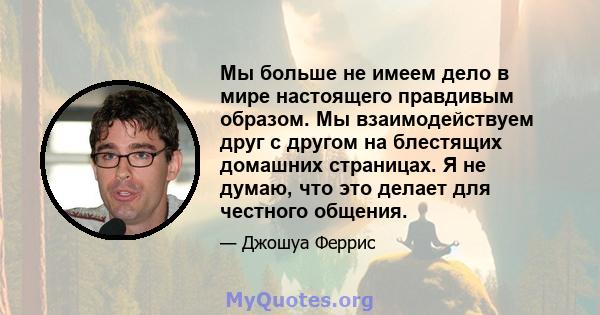 Мы больше не имеем дело в мире настоящего правдивым образом. Мы взаимодействуем друг с другом на блестящих домашних страницах. Я не думаю, что это делает для честного общения.

— Джошуа Феррис

MyQuotes.org